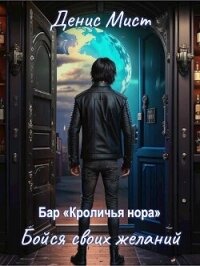 Денис Мист

Бар «Кроличья нора»

Бойся своих желаний